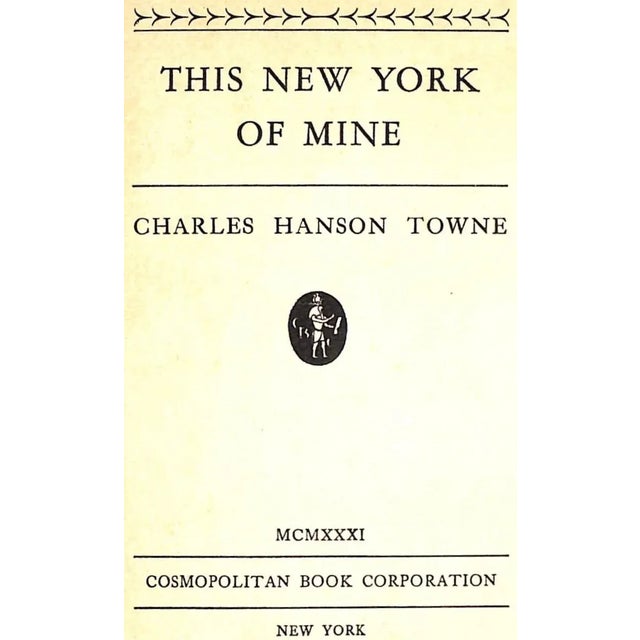 THIS NEW YORK OF MINE

CHARLES HANSON TOWNE

MCMXXXI

COSMOPOLITAN BOOK CORPORATION

NEW YORK